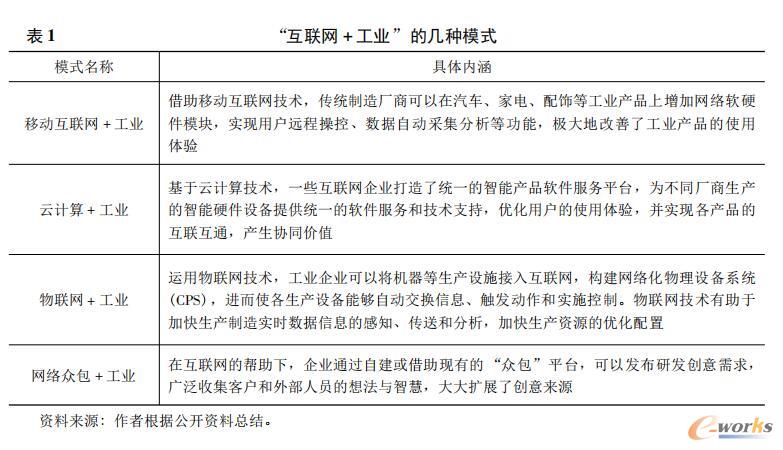 表 1　“互联网 + 工业”的几种模式

| 模式名称 | 具体内涵 |
|---|---|
| 移动互联网 + 工业 | 借助移动互联网技术，传统制造厂商可以在汽车、家电、配饰等工业产品上增加网络软硬件模块，实现用户远程操控、数据自动采集分析等功能，极大地改善了工业产品的使用体验 |
| 云计算 + 工业 | 基于云计算技术，一些互联网企业打造了统一的智能产品软件服务平台，为不同厂商生产的智能硬件设备提供统一的软件服务和技术支持，优化用户的使用体验，并实现各产品的互联互通，产生协同价值 |
| 物联网 + 工业 | 运用物联网技术，工业企业可以将机器等生产设施接入互联网，构建网络化物理设备系统（CPS），进而使各生产设备能够自动交换信息、触发动作和实施控制。物联网技术有助于加快生产制造实时数据信息的感知、传送和分析，加快生产资源的优化配置 |
| 网络众包 + 工业 | 在互联网的帮助下，企业通过自建或借助现有的“众包”平台，可以发布研发创意需求，广泛收集客户和外部人员的想法与智慧，大大扩展了创意来源 |

资料来源：作者根据公开资料总结。

e-works